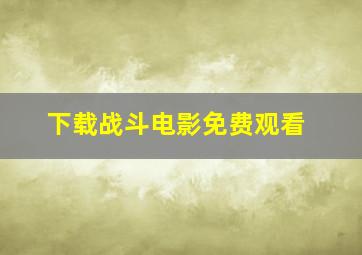 下载战斗电影免费观看